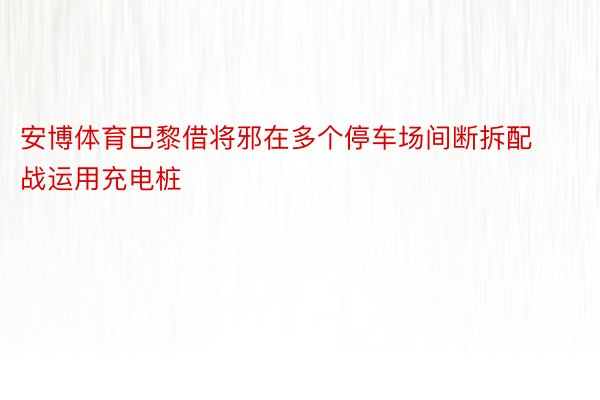 安博体育巴黎借将邪在多个停车场间断拆配战运用充电桩